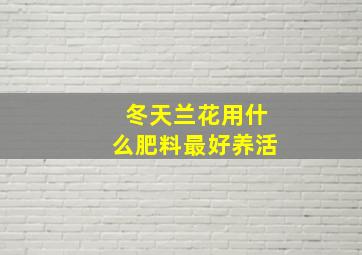 冬天兰花用什么肥料最好养活